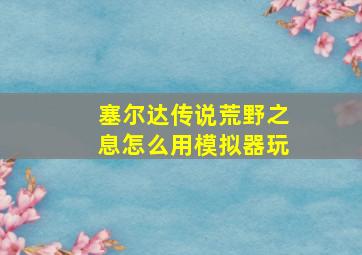 塞尔达传说荒野之息怎么用模拟器玩